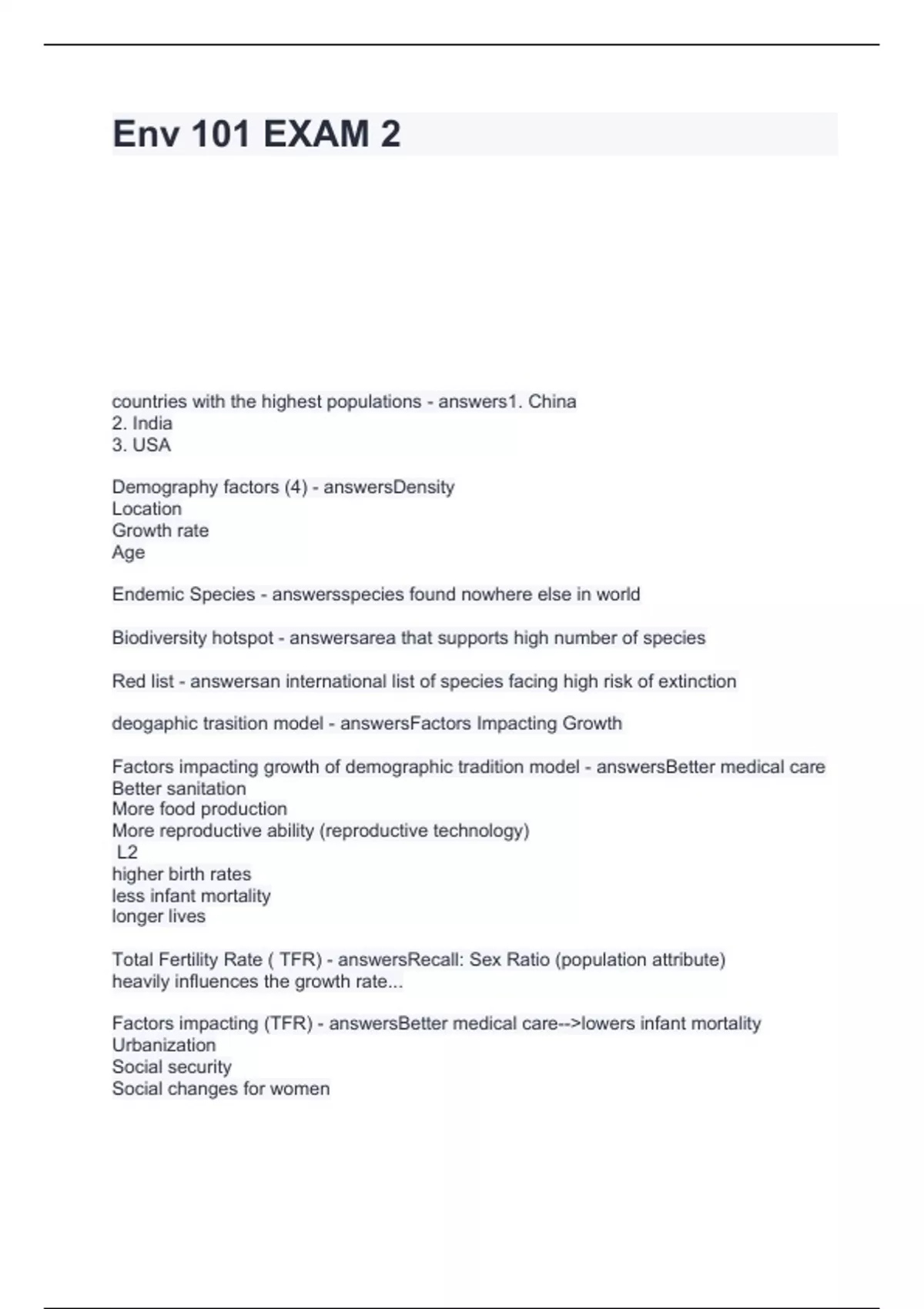 Env 101 EXAM 2

countries with the highest populations - answers1. China
2. India
3. USA

Demography factors (4) - answersDensity
Location
Growth rate
Age

Endemic Species - answersspecies found nowhere else in world

Biodiversity hotspot - answersarea that supports high number of species

Red list - answersan international list of species facing high risk of extinction

deogaphic trasition model - answersFactors Impacting Growth

Factors impacting growth of demographic tradition model - answersBetter medical care
Better sanitation
More food production
More reproductive ability (reproductive technology)
L2
higher birth rates
less infant mortality
longer lives

Total Fertility Rate ( TFR) - answersRecall: Sex Ratio (population attribute)
heavily influences the growth rate...

Factors impacting (TFR) - answersBetter medical care-->lowers infant mortality
Urbanization
Social security
Social changes for women